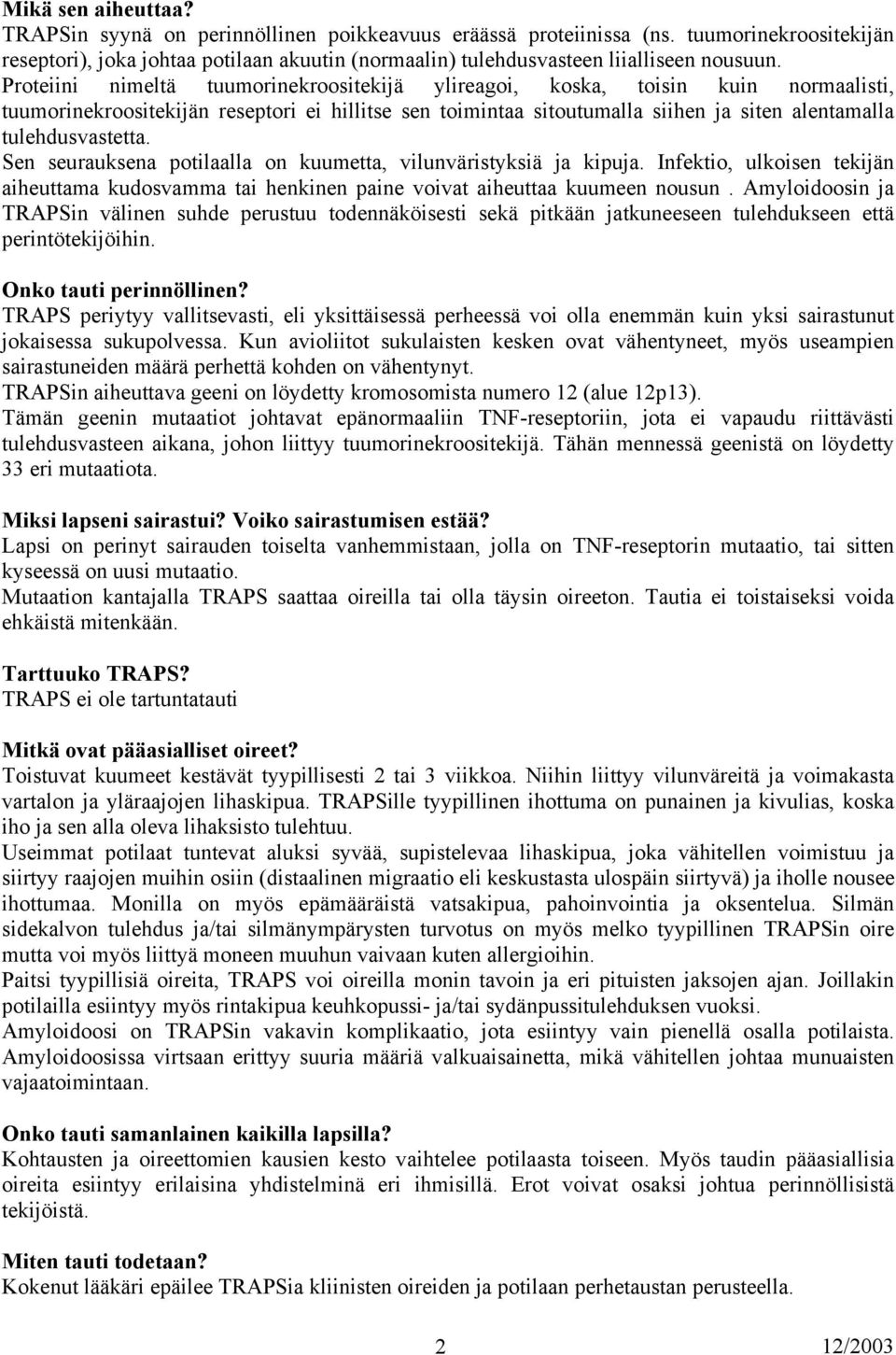 Mikä sen aiheuttaa?
TRAPSin syynä on perinnöllinen poikkeavuus eräässä proteiinissa (ns. tuumorinekroositekijän reseptori), joka johtaa potilaan akuutin (normaalin) tulehdusvasteen liialliseen nousuun. Proteiini nimeltä tuumorinekroositekijä ylireagoi, koska, toisin kuin normaalisti, tuumorinekroositekijän reseptori ei hillitse sen toimintaa sitoutumalla siihen ja siten alentamalla tulehdusvastetta.
Sen seurauksena potilaalla on kuumetta, vilunväristyksiä ja kipuja. Infektio, ulkoisen tekijän aiheuttama kudosvamma tai henkinen paine voivat aiheuttaa kuumeen nousun . Amyloidoosin ja TRAPSin välinen suhde perustuu todennäköisesti sekä pitkään jatkuneeseen tulehdukseen että perintötekijöihin.

Onko tauti perinnöllinen?
TRAPS periytyy vallitsevasti, eli yksittäisessä perheessä voi olla enemmän kuin yksi sairastunut jokaisessa sukupolvessa. Kun avioliitot sukulaisten kesken ovat vähentyneet, myös useampien sairastuneiden määrä perhettä kohden on vähentynyt.
TRAPSin aiheuttava geeni on löydetty kromosomista numero 12 (alue 12p13).
Tämän geenin mutaatiot johtavat epänormaaliin TNF-reseptoriin, jota ei vapaudu riittävästi tulehdusvasteen aikana, johon liittyy tuumorinekroositekijä. Tähän mennessä geenistä on löydetty 33 eri mutaatiota.

Miksi lapseni sairastui? Voiko sairastumisen estää?
Lapsi on perinyt sairauden toiselta vanhemmistaan, jolla on TNF-reseptorin mutaatio, tai sitten kyseessä on uusi mutaatio.
Mutaation kantajalla TRAPS saattaa oireilla tai olla täysin oireeton. Tautia ei toistaiseksi voida ehkäistä mitenkään.

Tarttuuko TRAPS?
TRAPS ei ole tartuntatauti

Mitkä ovat pääasialliset oireet?
Toistuvat kuumeet kestävät tyypillisesti 2 tai 3 viikkoa. Niihin liittyy vilunväreitä ja voimakasta vartalon ja yläraajojen lihaskipua. TRAPSille tyypillinen ihottuma on punainen ja kivulias, koska iho ja sen alla oleva lihaksisto tulehtuu.
Useimmat potilaat tuntevat aluksi syvää, supistelevaa lihaskipua, joka vähitellen voimistuu ja siirtyy raajojen muihin osiin (distaalinen migraatio eli keskustasta ulospäin siirtyvä) ja iholle nousee ihottumaa. Monilla on myös epämääräistä vatsakipua, pahoinvointia ja oksentelua. Silmän sidekalvon tulehdus ja/tai silmänympärysten turvotus on myös melko tyypillinen TRAPSin oire mutta voi myös liittyä moneen muuhun vaivaan kuten allergioihin.
Paitsi tyypillisiä oireita, TRAPS voi oireilla monin tavoin ja eri pituisten jaksojen ajan. Joillakin potilailla esiintyy myös rintakipua keuhkopussi- ja/tai sydänpussitulehduksen vuoksi.
Amyloidoosi on TRAPSin vakavin komplikaatio, jota esiintyy vain pienellä osalla potilaista. Amyloidoosissa virtsaan erittyy suuria määriä valkuaisainetta, mikä vähitellen johtaa munuaisten vajaatoimintaan.

Onko tauti samanlainen kaikilla lapsilla?
Kohtausten ja oireettomien kausien kesto vaihtelee potilaasta toiseen. Myös taudin pääasiallisia oireita esiintyy erilaisina yhdistelminä eri ihmisillä. Erot voivat osaksi johtua perinnöllisistä tekijöistä.

Miten tauti todetaan?
Kokenut lääkäri epäilee TRAPSia kliinisten oireiden ja potilaan perhetaustan perusteella.

2 12/2003